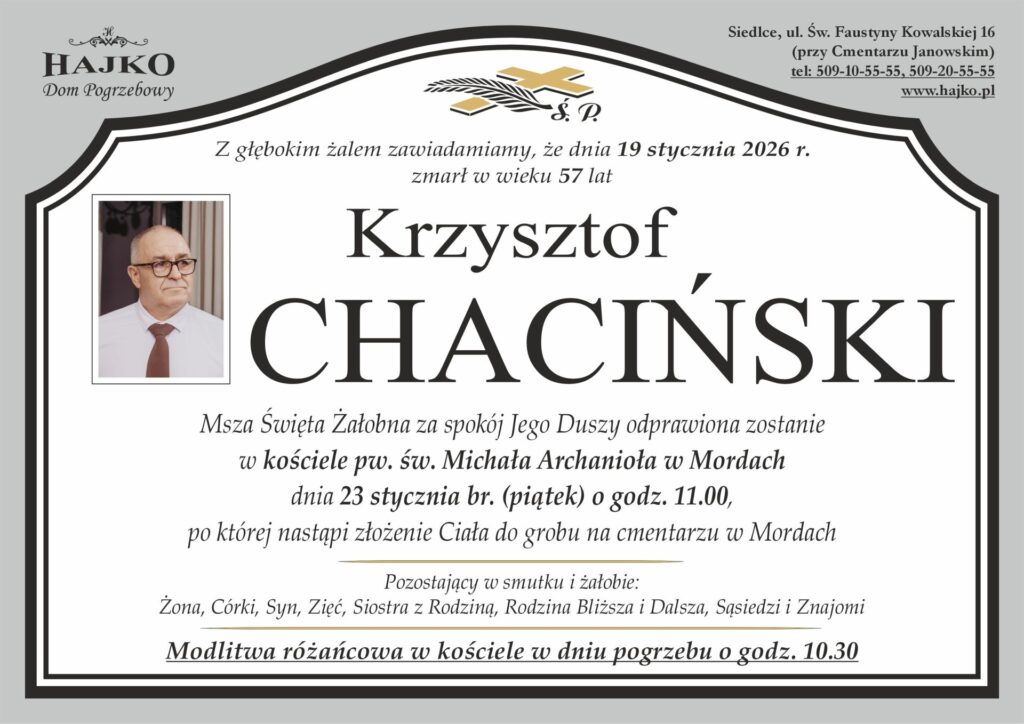 HAJKO
Dom Pogrzebowy

Siedlce, ul. Św. Faustyny Kowalskiej 16
(przy Cmentarzu Janowskim)
tel: 509-10-55-55, 509-20-55-55
www.hajko.pl

Ś. P.

Z głębokim żalem zawiadamiamy, że dnia 19 stycznia 2026 r.
zmarł w wieku 57 lat

Krzysztof
CHACIŃSKI

Msza Święta Żałobna za spokój Jego Duszy odprawiona zostanie w kościele pw. św. Michała Archanioła w Mordach dnia 23 stycznia br. (piątek) o godz. 11.00, po której nastąpi złożenie Ciała do grobu na cmentarzu w Mordach

Pozostający w smutku i żałobie:
Żona, Córki, Syn, Zięć, Siostra z Rodziną, Rodzina Bliższa i Dalsza, Sąsiedzi i Znajomi

Modlitwa różańcowa w kościele w dniu pogrzebu o godz. 10.30